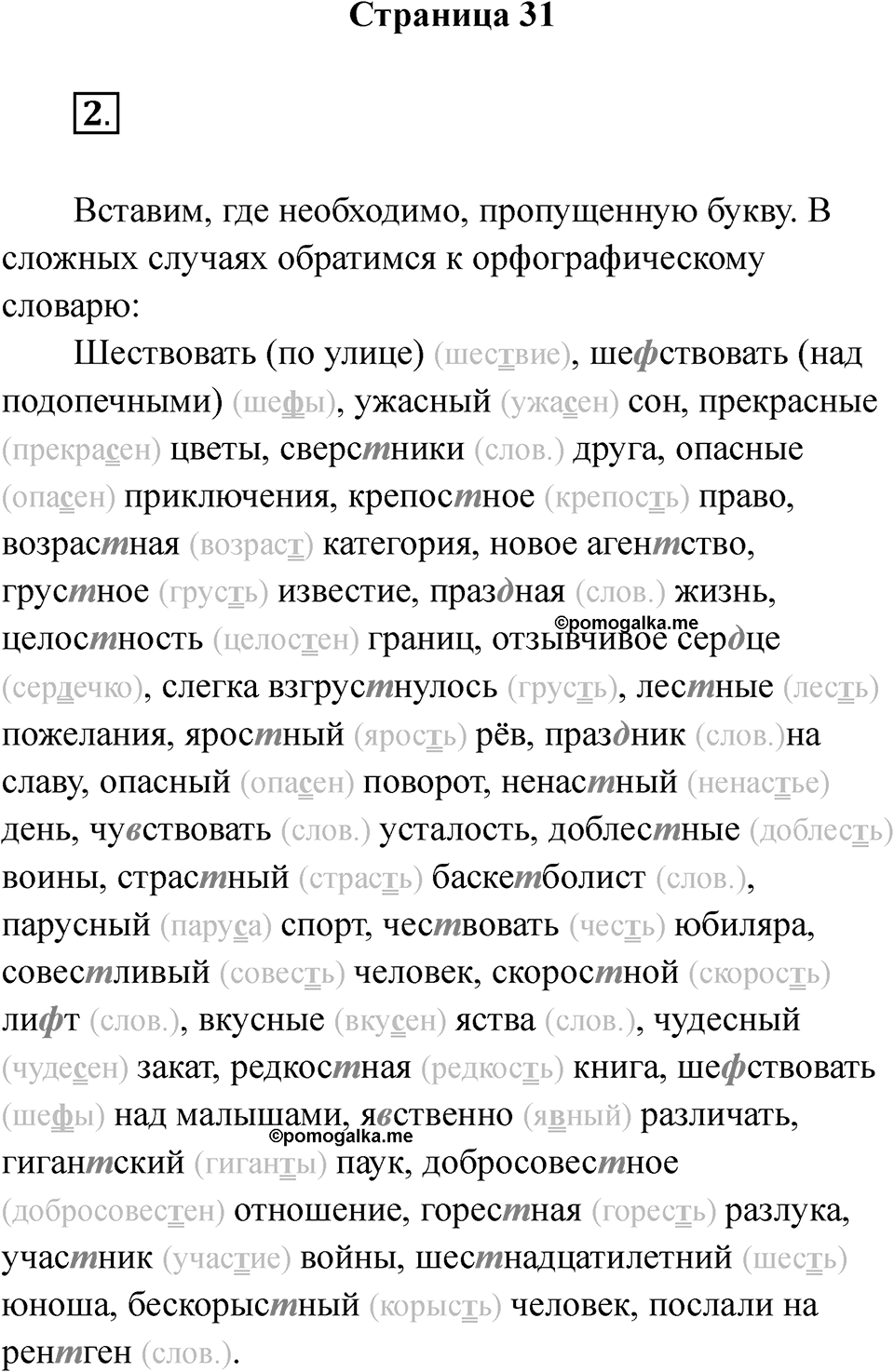 Страница 31

2.

Вставим, где необходимо, пропущенную букву. В сложных случаях обратимся к орфографическому словарю:

Шествовать (по улице) (шествие), шефствовать (над подопечными) (шефы), ужасный (ужасен) сон, прекрасные (прекрасен) цветы, сверстники (слов.) друга, опасные (опасен) приключения, крепостное (крепость) право, возрастная (возраст) категория, новое агентство, грустное (грусть) известие, праздная (слов.) жизнь, целостность (целостен) границ, отзывчивое сердце (сердечко), слегка взгрустнулось (грусть), лестные (лесть) пожелания, яростный (ярость) рёв, праздник (слов.)на славу, опасный (опасен) поворот, ненастный (ненастье) день, чувствовать (слов.) усталость, доблестные (доблесть) воины, страстный (страсть) баскетболист (слов.), парусный (паруса) спорт, чествовать (честь) юбиляра, совестливый (совесть) человек, скоростной (скорость) лифт (слов.), вкусные (вкусен) яства (слов.), чудесный (чудесен) закат, редкостная (редкость) книга, шефствовать (шефы) над малышами, явственно (явный) различать, гигантский (гиганты) паук, добросовестное (добросовестен) отношение, горестная (горесть) разлука, участник (участие) войны, шестнадцатилетний (шесть) юноша, бескорыстный (корысть) человек, послали на рентген (слов.).

©pomogalka.me
©pomogalka.me